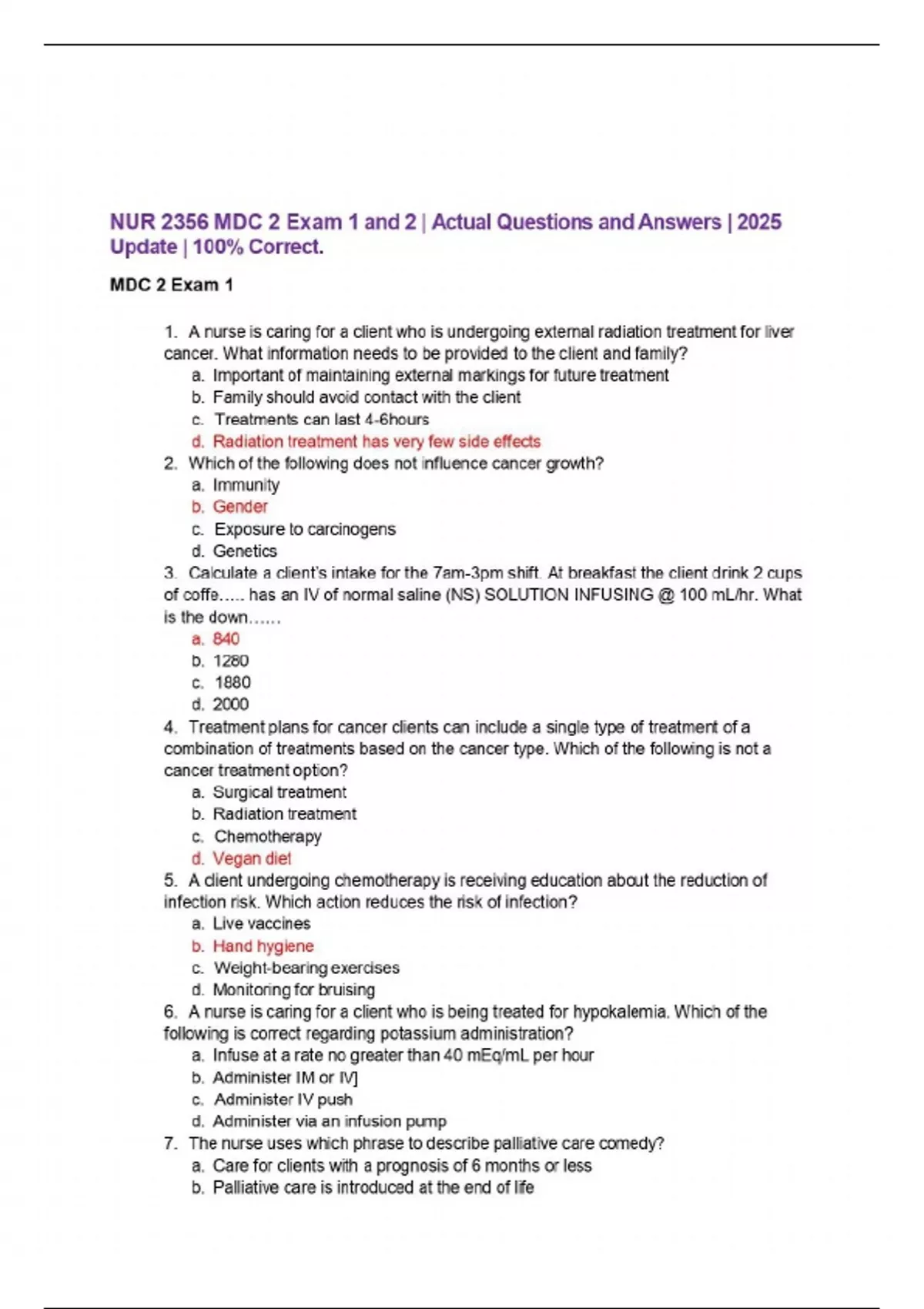 NUR 2356 MDC 2 Exam 1 and 2 | Actual Questions and Answers | 2025 Update | 100% Correct.

MDC 2 Exam 1

1. A nurse is caring for a client who is undergoing external radiation treatment for liver cancer. What information needs to be provided to the client and family?
a. Important of maintaining external markings for future treatment
b. Family should avoid contact with the client
c. Treatments can last 4-6hours
d. Radiation treatment has very few side effects
2. Which of the following does not influence cancer growth?
a. Immunity
b. Gender
c. Exposure to carcinogens
d. Genetics
3. Calculate a client's intake for the 7am-3pm shift. At breakfast the client drink 2 cups of coffe..... has an IV of normal saline (NS) SOLUTION INFUSING @ 100 mL/hr. What is the down......
a. 840
b. 1280
c. 1880
d. 2000
4. Treatment plans for cancer clients can include a single type of treatment of a combination of treatments based on the cancer type. Which of the following is not a cancer treatment option?
a. Surgical treatment
b. Radiation treatment
c. Chemotherapy
d. Vegan diet
5. A client undergoing chemotherapy is receiving education about the reduction of infection risk. Which action reduces the risk of infection?
a. Live vaccines
b. Hand hygiene
c. Weight-bearing exercises
d. Monitoring for bruising
6. A nurse is caring for a client who is being treated for hypokalemia. Which of the following is correct regarding potassium administration?
a. Infuse at a rate no greater than 40 mEq/mL per hour
b. Administer IM or IV]
c. Administer IV push
d. Administer via an infusion pump
7. The nurse uses which phrase to describe palliative care comedy?
a. Care for clients with a prognosis of 6 months or less
b. Palliative care is introduced at the end of life